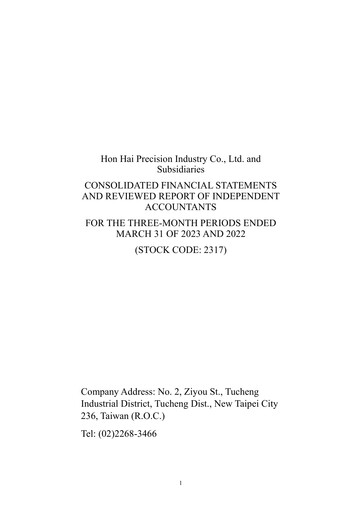 Hon Hai Precision Industry Co., Ltd. and Subsidiaries

CONSOLIDATED FINANCIAL STATEMENTS AND REVIEWED REPORT OF INDEPENDENT ACCOUNTANTS

FOR THE THREE-MONTH PERIODS ENDED MARCH 31 OF 2023 AND 2022

(STOCK CODE: 2317)

Company Address: No. 2, Ziyou St., Tucheng Industrial District, Tucheng Dist., New Taipei City 236, Taiwan (R.O.C.)

Tel: (02)2268-3466

1